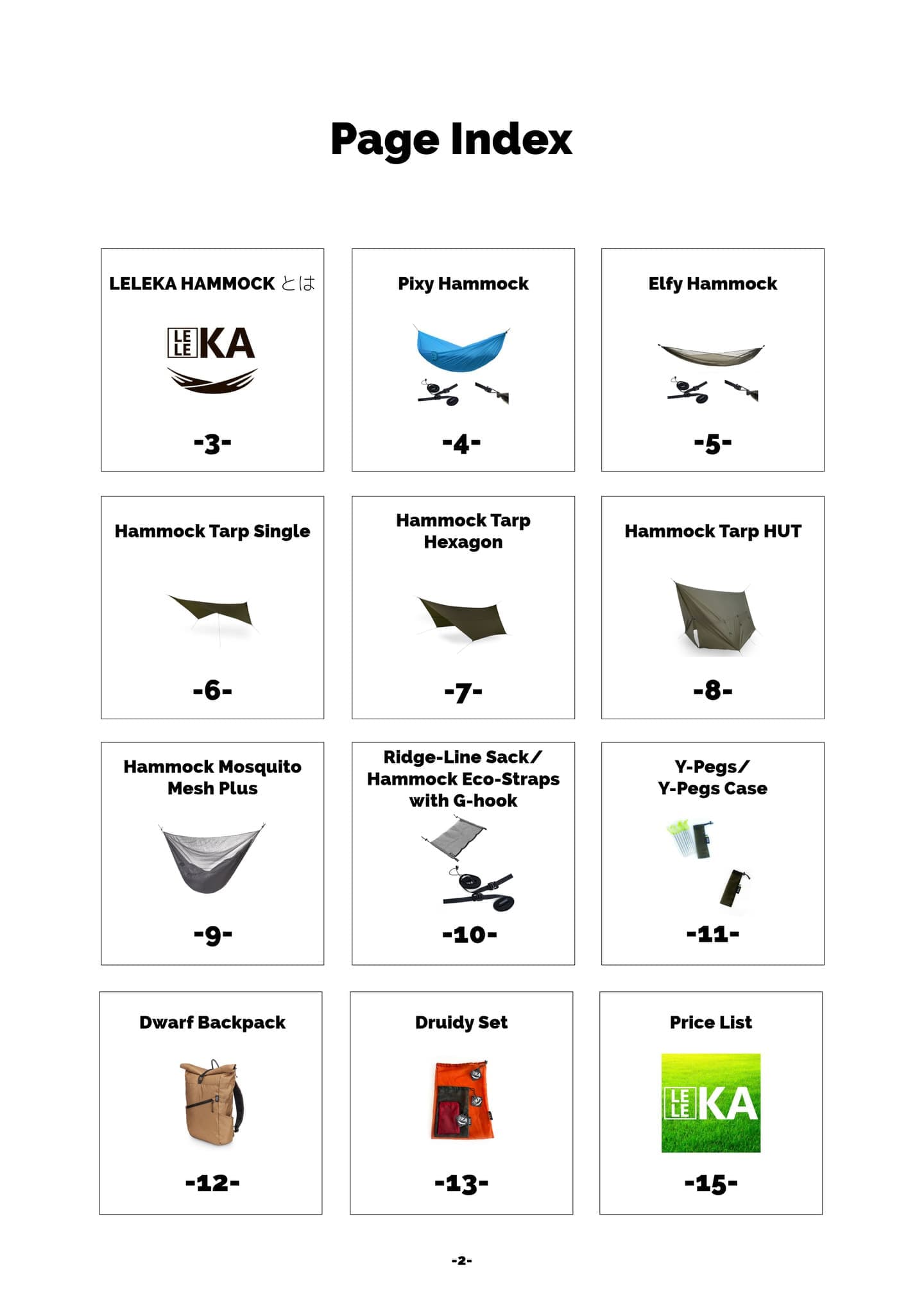 Page Index

LELEKA HAMMOCK とは

LE LE KA

-3-

Pixy Hammock

-4-

Elfy Hammock

-5-

Hammock Tarp Single

-6-

Hammock Tarp Hexagon

-7-

Hammock Tarp HUT

-8-

Hammock Mosquito Mesh Plus

-9-

Ridge-Line Sack/ Hammock Eco-Straps with G-hook

-10-

Y-Pegs/ Y-Pegs Case

-11-

Dwarf Backpack

-12-

Druidy Set

-13-

Price List

LE LE KA

-15-

-2-